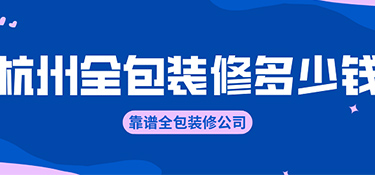 杭州全包装修多少钱

靠谱全包装修公司